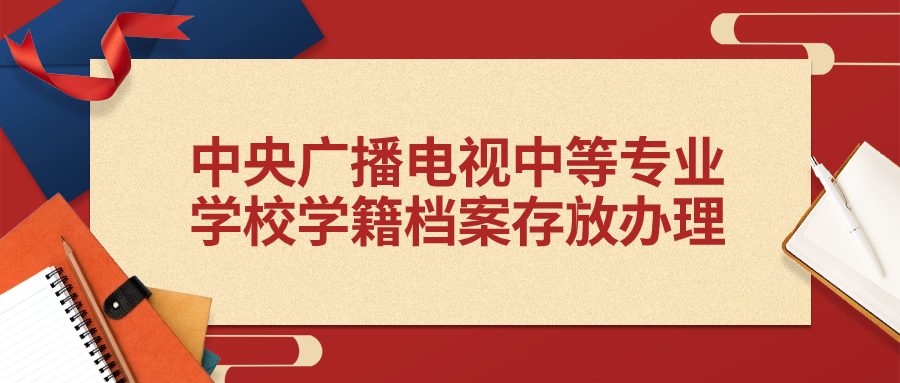 中央广播电视中等专业学校学籍档案存放办理